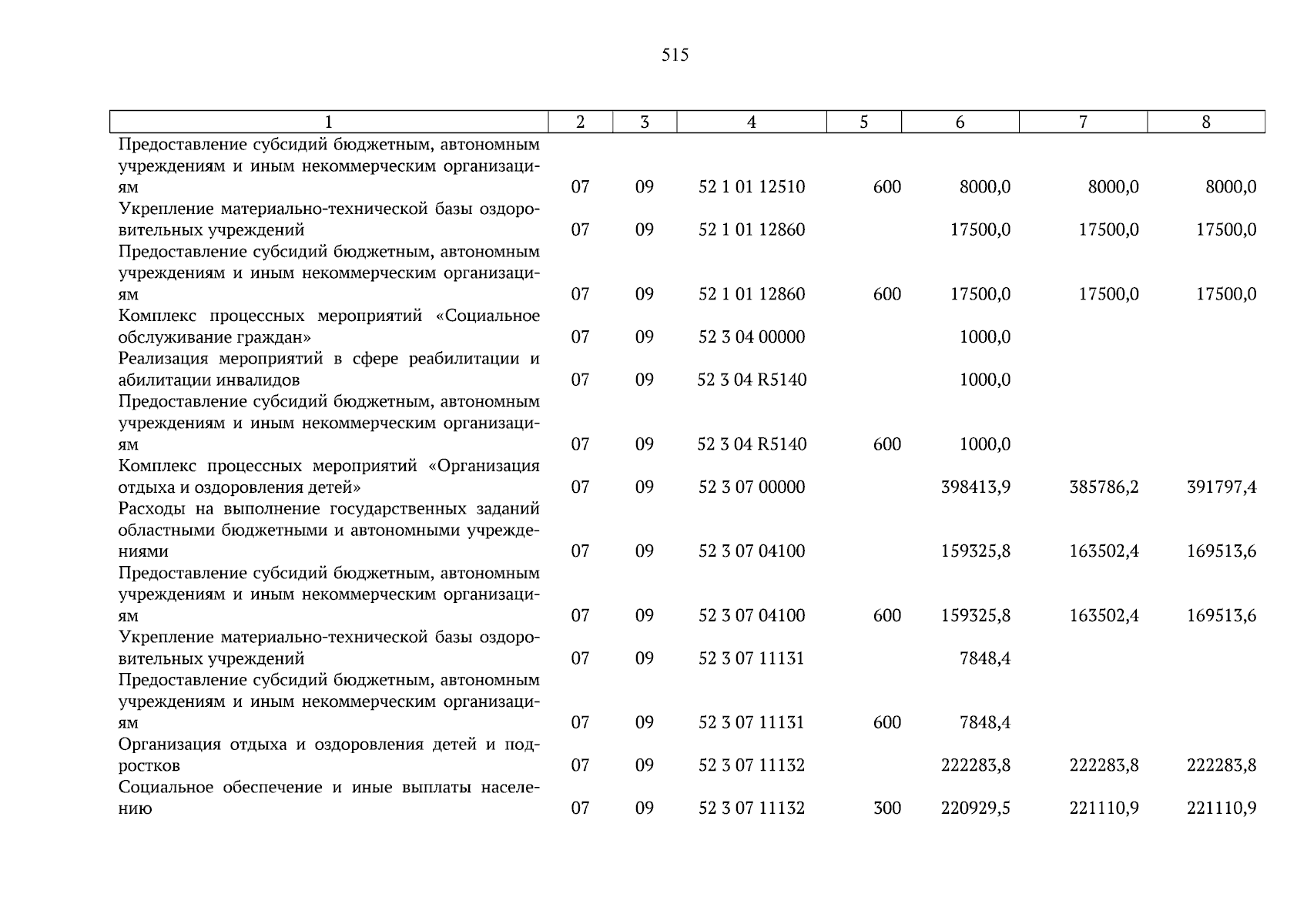 515

| 1 | 2 | 3 | 4 | 5 | 6 | 7 | 8 |
|---|---|---|---|---|---|---|---|
| Предоставление субсидий бюджетным, автономным учреждениям и иным некоммерческим организациям | 07 | 09 | 52 1 01 12510 | 600 | 8000,0 | 8000,0 | 8000,0 |
| Укрепление материально-технической базы оздоровительных учреждений | 07 | 09 | 52 1 01 12860 | | 17500,0 | 17500,0 | 17500,0 |
| Предоставление субсидий бюджетным, автономным учреждениям и иным некоммерческим организациям | 07 | 09 | 52 1 01 12860 | 600 | 17500,0 | 17500,0 | 17500,0 |
| Комплекс процессных мероприятий «Социальное обслуживание граждан» | 07 | 09 | 52 3 04 00000 | | 1000,0 | | |
| Реализация мероприятий в сфере реабилитации и абилитации инвалидов | 07 | 09 | 52 3 04 R5140 | | 1000,0 | | |
| Предоставление субсидий бюджетным, автономным учреждениям и иным некоммерческим организациям | 07 | 09 | 52 3 04 R5140 | 600 | 1000,0 | | |
| Комплекс процессных мероприятий «Организация отдыха и оздоровления детей» | 07 | 09 | 52 3 07 00000 | | 398413,9 | 385786,2 | 391797,4 |
| Расходы на выполнение государственных заданий областными бюджетными и автономными учреждениями | 07 | 09 | 52 3 07 04100 | | 159325,8 | 163502,4 | 169513,6 |
| Предоставление субсидий бюджетным, автономным учреждениям и иным некоммерческим организациям | 07 | 09 | 52 3 07 04100 | 600 | 159325,8 | 163502,4 | 169513,6 |
| Укрепление материально-технической базы оздоровительных учреждений | 07 | 09 | 52 3 07 11131 | | 7848,4 | | |
| Предоставление субсидий бюджетным, автономным учреждениям и иным некоммерческим организациям | 07 | 09 | 52 3 07 11131 | 600 | 7848,4 | | |
| Организация отдыха и оздоровления детей и подростков | 07 | 09 | 52 3 07 11132 | | 222283,8 | 222283,8 | 222283,8 |
| Социальное обеспечение и иные выплаты населению | 07 | 09 | 52 3 07 11132 | 300 | 220929,5 | 221110,9 | 221110,9 |